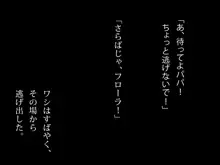 「あ、待ってよパパ！
ちょっと逃げないで！」

「さらばじゃ、フローラ！」

ワシはすばやく、
その場から
逃げ出した。